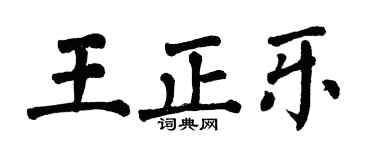 王正乐
词典网